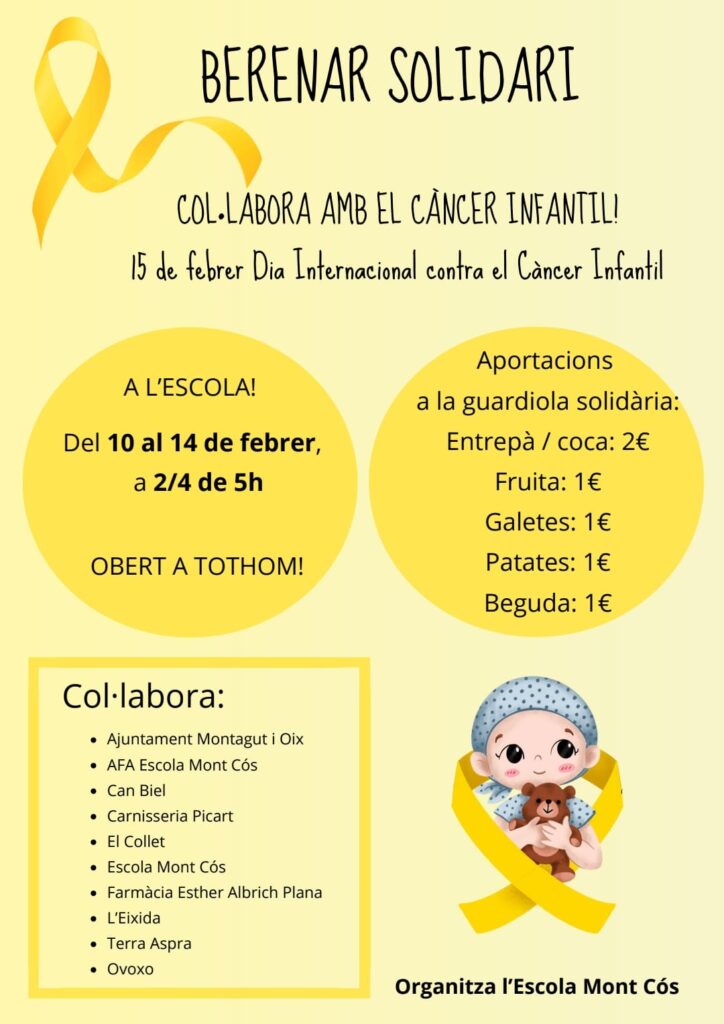 BERENAR SOLIDARI

COL•LABORA AMB EL CÀNCER INFANTIL!

15 de febrer Dia Internacional contra el Càncer Infantil

A L'ESCOLA!

Del 10 al 14 de febrer, a 2/4 de 5h

OBERT A TOTHOM!

Aportacions a la guardiola solidària:

Entrepà / coca: 2€

Fruita: 1€

Galetes: 1€

Patates: 1€

Beguda: 1€

Col·labora:

• Ajuntament Montagut i Oix
• AFA Escola Mont Cós
• Can Biel
• Carnisseria Picart
• El Collet
• Escola Mont Cós
• Farmàcia Esther Albrich Plana
• L'Eixida
• Terra Aspra
• Ovoxo

Organitza l'Escola Mont Cós